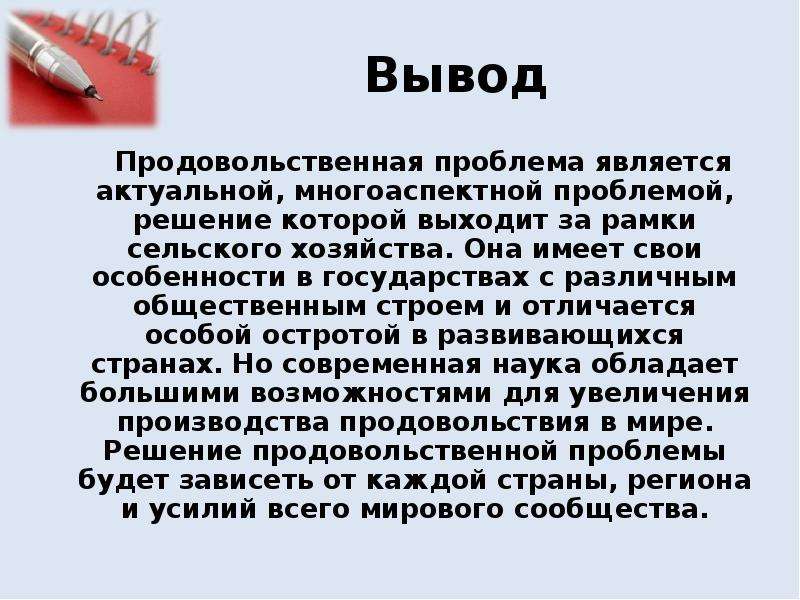 Вывод

Продовольственная проблема является актуальной, многоаспектной проблемой, решение которой выходит за рамки сельского хозяйства. Она имеет свои особенности в государствах с различным общественным строем и отличается особой остротой в развивающихся странах. Но современная наука обладает большими возможностями для увеличения производства продовольствия в мире. Решение продовольственной проблемы будет зависеть от каждой страны, региона и усилий всего мирового сообщества.